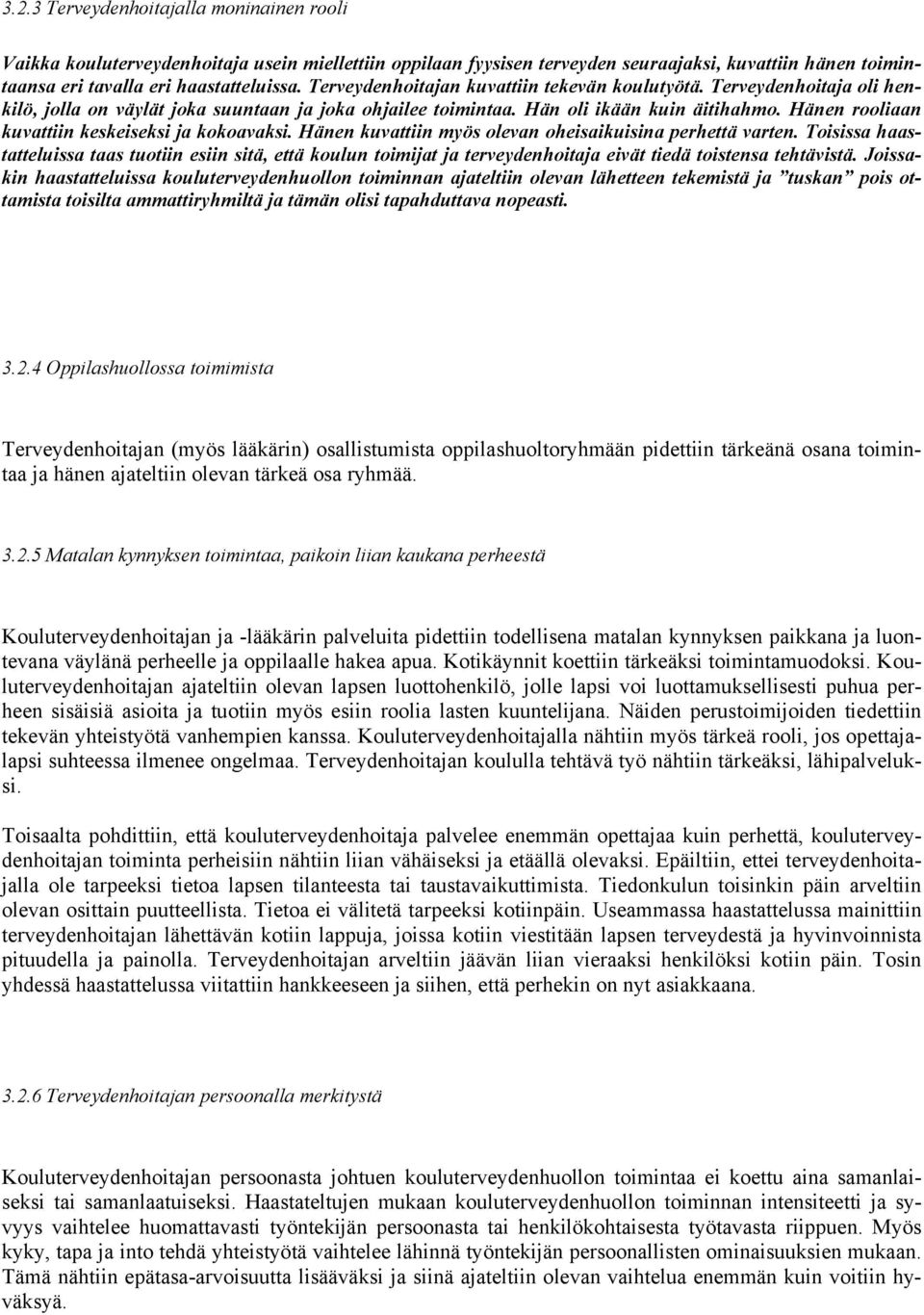 3.2.3 Terveydenhoitajalla moninainen rooli

Vaikka kouluterveydenhoitaja usein miellettiin oppilaan fyysisen terveyden seuraajaksi, kuvattiin hänen toimintaansa eri tavalla eri haastatteluissa. Terveydenhoitajan kuvattiin tekevän koulutyötä. Terveydenhoitaja oli henkilö, jolla on väylät joka suuntaan ja joka ohjailee toimintaa. Hän oli ikään kuin äitihahmo. Hänen rooliaan kuvattiin keskeiseksi ja kokoavaksi. Hänen kuvattiin myös olevan oheisaikuisina perhettä varten. Toisissa haastatteluissa taas tuotiin esiin sitä, että koulun toimijat ja terveydenhoitaja eivät tiedä toistensa tehtävistä. Joissakin haastatteluissa kouluterveydenhuollon toiminnan ajateltiin olevan lähetteen tekemistä ja ”tuskan” pois ottamista toisilta ammattiryhmiltä ja tämän olisi tapahduttava nopeasti.

3.2.4 Oppilashuollossa toimimista

Terveydenhoitajan (myös lääkärin) osallistumista oppilashuoltoryhmään pidettiin tärkeänä osana toimintaa ja hänen ajateltiin olevan tärkeä osa ryhmää.

3.2.5 Matalan kynnyksen toimintaa, paikoin liian kaukana perheestä

Kouluterveydenhoitajan ja -lääkärin palveluita pidettiin todellisena matalan kynnyksen paikkana ja luontevana väylänä perheelle ja oppilaalle hakea apua. Kotikäynnit koettiin tärkeäksi toimintamuodoksi. Kouluterveydenhoitajan ajateltiin olevan lapsen luottohenkilö, jolle lapsi voi luottamuksellisesti puhua perheen sisäisiä asioita ja tuotiin myös esiin roolia lasten kuuntelijana. Näiden perustoimijoiden tiedettiin tekevän yhteistyötä vanhempien kanssa. Kouluterveydenhoitajalla nähtiin myös tärkeä rooli, jos opettajalapsi suhteessa ilmenee ongelmaa. Terveydenhoitajan koululla tehtävä työ nähtiin tärkeäksi, lähipalveluksi.

Toisaalta pohdittiin, että kouluterveydenhoitaja palvelee enemmän opettajaa kuin perhettä, kouluterveydenhoitajan toiminta perheisiin nähtiin liian vähäiseksi ja etäällä olevaksi. Epäiltiin, ettei terveydenhoitajalla ole tarpeeksi tietoa lapsen tilanteesta tai taustavaikuttimista. Tiedonkulun toisinkin päin arveltiin olevan osittain puutteellista. Tietoa ei välitetä tarpeeksi kotiinpäin. Useammassa haastattelussa mainittiin terveydenhoitajan lähettävän kotiin lappuja, joissa kotiin viestitään lapsen terveydestä ja hyvinvoinnista pituudella ja painolla. Terveydenhoitajan arveltiin jäävän liian vieraaksi henkilöksi kotiin päin. Tosin yhdessä haastattelussa viitattiin hankkeeseen ja siihen, että perhekin on nyt asiakkaana.

3.2.6 Terveydenhoitajan persoonalla merkitystä

Kouluterveydenhoitajan persoonasta johtuen kouluterveydenhuollon toimintaa ei koettu aina samanlaiseksi tai samanlaatuiseksi. Haastateltujen mukaan kouluterveydenhuollon toiminnan intensiteetti ja syvyys vaihtelee huomattavasti työntekijän persoonasta tai henkilökohtaisesta työtavasta riippuen. Myös kyky, tapa ja into tehdä yhteistyötä vaihtelee lähinnä työntekijän persoonallisten ominaisuuksien mukaan. Tämä nähtiin epätasa-arvoisuutta lisääväksi ja siinä ajateltiin olevan vaihtelua enemmän kuin voitiin hyväksyä.